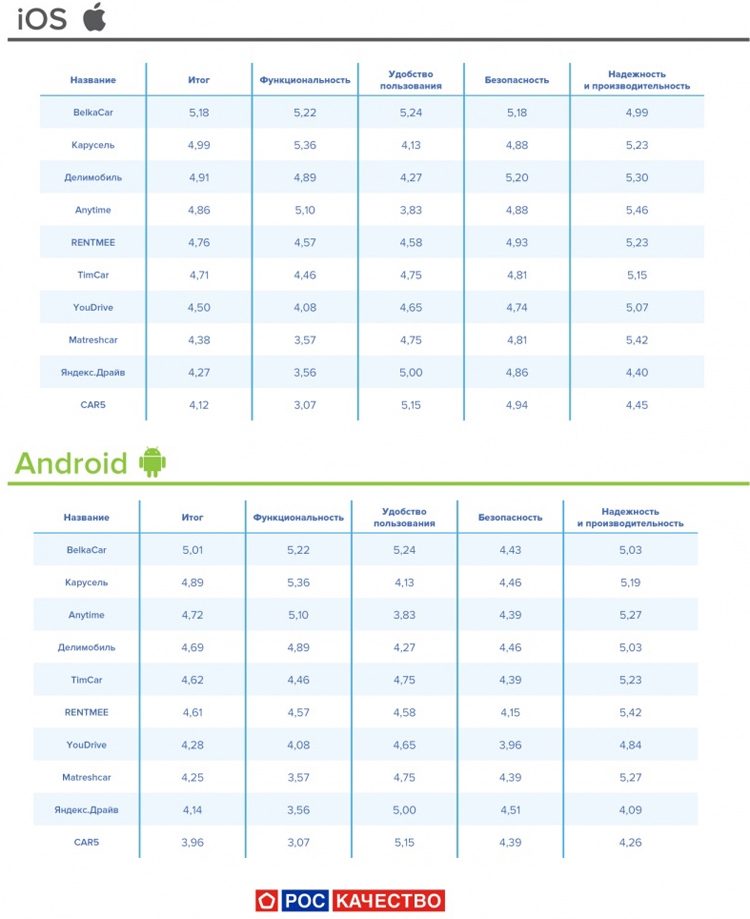 iOS

| Название | Итог | Функциональность | Удобство пользования | Безопасность | Надежность и производительность |
|---|---|---|---|---|---|
| BelkaCar | 5,18 | 5,22 | 5,24 | 5,18 | 4,99 |
| Карусель | 4,99 | 5,36 | 4,13 | 4,88 | 5,23 |
| Делимобиль | 4,91 | 4,89 | 4,27 | 5,20 | 5,30 |
| Anytime | 4,86 | 5,10 | 3,83 | 4,88 | 5,46 |
| RENTMEE | 4,76 | 4,57 | 4,58 | 4,93 | 5,23 |
| TimCar | 4,71 | 4,46 | 4,75 | 4,81 | 5,15 |
| YouDrive | 4,50 | 4,08 | 4,65 | 4,74 | 5,07 |
| Matreshcar | 4,38 | 3,57 | 4,75 | 4,81 | 5,42 |
| Яндекс.Драйв | 4,27 | 3,56 | 5,00 | 4,86 | 4,40 |
| CAR5 | 4,12 | 3,07 | 5,15 | 4,94 | 4,45 |

Android

| Название | Итог | Функциональность | Удобство пользования | Безопасность | Надежность и производительность |
|---|---|---|---|---|---|
| BelkaCar | 5,01 | 5,22 | 5,24 | 4,43 | 5,03 |
| Карусель | 4,89 | 5,36 | 4,13 | 4,46 | 5,19 |
| Anytime | 4,72 | 5,10 | 3,83 | 4,39 | 5,27 |
| Делимобиль | 4,69 | 4,89 | 4,27 | 4,46 | 5,03 |
| TimCar | 4,62 | 4,46 | 4,75 | 4,39 | 5,23 |
| RENTMEE | 4,61 | 4,57 | 4,58 | 4,15 | 5,42 |
| YouDrive | 4,28 | 4,08 | 4,65 | 3,96 | 4,84 |
| Matreshcar | 4,25 | 3,57 | 4,75 | 4,39 | 5,27 |
| Яндекс.Драйв | 4,14 | 3,56 | 5,00 | 4,51 | 4,09 |
| CAR5 | 3,96 | 3,07 | 5,15 | 4,39 | 4,26 |

РОС КАЧЕСТВО